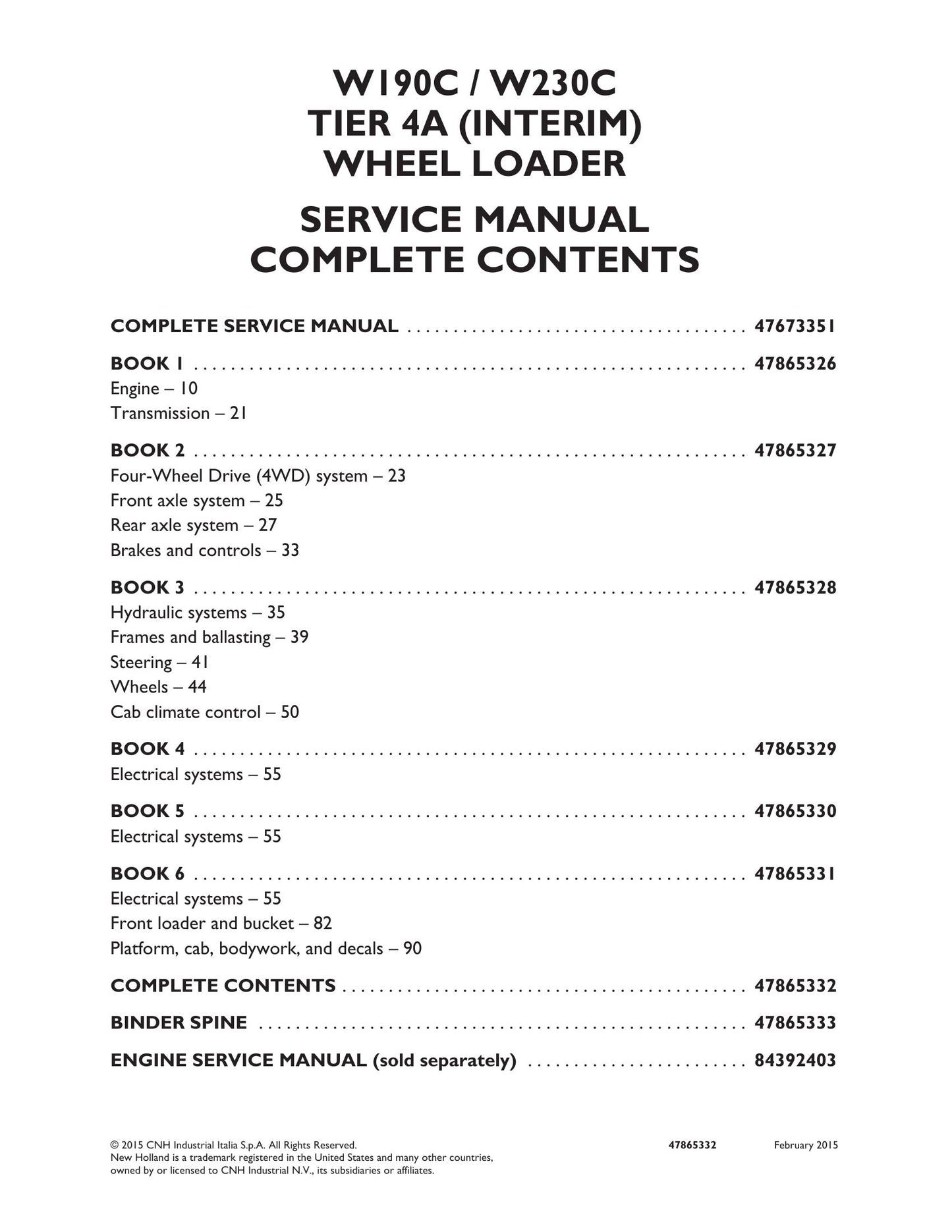 W190C / W230C
TIER 4A (INTERIM)
WHEEL LOADER

SERVICE MANUAL
COMPLETE CONTENTS

COMPLETE SERVICE MANUAL 47673351

BOOK 1 47865326
Engine – 10
Transmission – 21

BOOK 2 47865327
Four-Wheel Drive (4WD) system – 23
Front axle system – 25
Rear axle system – 27
Brakes and controls – 33

BOOK 3 47865328
Hydraulic systems – 35
Frames and ballasting – 39
Steering – 41
Wheels – 44
Cab climate control – 50

BOOK 4 47865329
Electrical systems – 55

BOOK 5 47865330
Electrical systems – 55

BOOK 6 47865331
Electrical systems – 55
Front loader and bucket – 82
Platform, cab, bodywork, and decals – 90

COMPLETE CONTENTS 47865332

BINDER SPINE 47865333

ENGINE SERVICE MANUAL (sold separately) 84392403

© 2015 CNH Industrial Italia S.p.A. All Rights Reserved.
New Holland is a trademark registered in the United States and many other countries, owned by or licensed to CNH Industrial N.V., its subsidiaries or affiliates.

47865332 February 2015